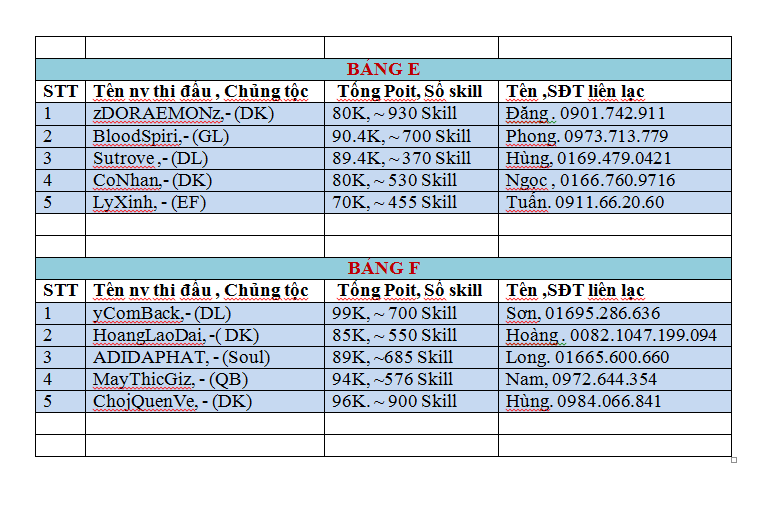 | | | | |
|---|---|---|---|
| BẢNG E | | | |
| STT | Tên nv thi đấu , Chủng tộc | Tổng Poit, Số skill | Tên ,SĐT liên lạc |
| 1 | zDORAEMONz,- (DK) | 80K, ~ 930 Skill | Đăng , 0901.742.911 |
| 2 | BloodSpiri,- (GL) | 90.4K, ~ 700 Skill | Phong. 0973.713.779 |
| 3 | Sutrove ,- (DL) | 89.4K, ~ 370 Skill | Hùng, 0169.479.0421 |
| 4 | CoNhan,- (DK) | 80K, ~ 530 Skill | Ngọc , 0166.760.9716 |
| 5 | LyXinh, - (EF) | 70K, ~ 455 Skill | Tuấn. 0911.66.20.60 |
| | | | |
| | | | |
| BẢNG F | | | |
| STT | Tên nv thi đấu , Chủng tộc | Tổng Poit, Số skill | Tên ,SĐT liên lạc |
| 1 | yComBack,- (DL) | 99K, ~ 700 Skill | Sơn, 01695.286.636 |
| 2 | HoangLaoDai, -( DK) | 85K, ~ 550 Skill | Hoàng , 0082.1047.199.094 |
| 3 | ADIDAPHAT, - (Soul) | 89K, ~685 Skill | Long. 01665.600.660 |
| 4 | MayThicGiz, - (QB) | 94K, ~576 Skill | Nam, 0972.644.354 |
| 5 | ChojQuenVe, - (DK) | 96K. ~ 900 Skill | Hùng. 0984.066.841 |
| | | | |
| | | | |